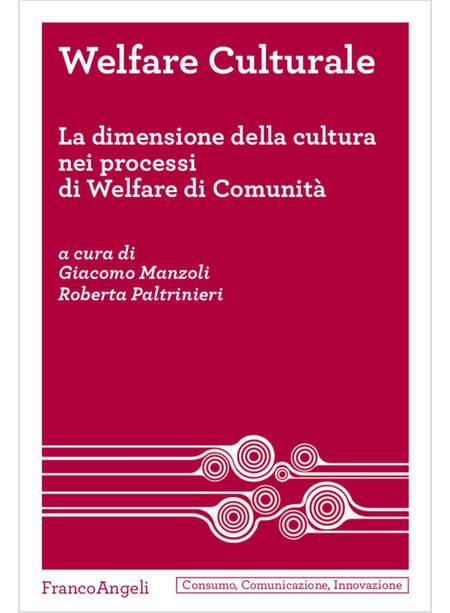 Welfare Culturale

La dimensione della cultura nei processi di Welfare di Comunità

a cura di
Giacomo Manzoli
Roberta Paltrinieri

FrancoAngeli

Consumo, Comunicazione, Innovazione